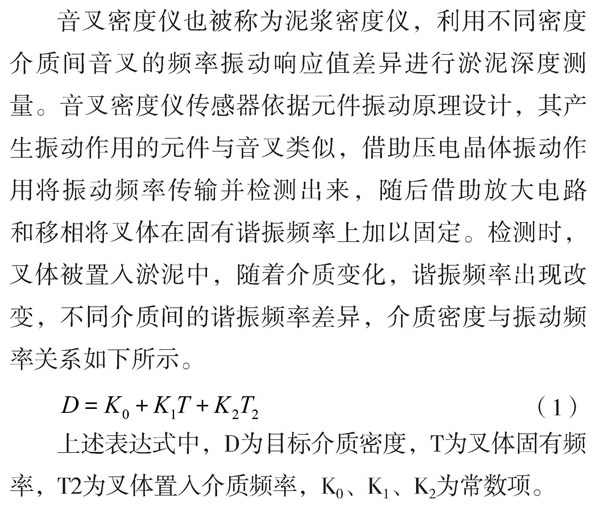 音叉密度仪也被称为泥浆密度仪，利用不同密度介质间音叉的频率振动响应值差异进行淤泥深度测量。音叉密度仪传感器依据元件振动原理设计，其产生振动作用的元件与音叉类似，借助压电晶体振动作用将振动频率传输并检测出来，随后借助放大电路和移相将叉体在固有谐振频率上加以固定。检测时，叉体被置入淤泥中，随着介质变化，谐振频率出现改变，不同介质间的谐振频率差异，介质密度与振动频率关系如下所示。

$D = K_0 + K_1T + K_2T_2$ （1）

上述表达式中，D为目标介质密度，T为叉体固有频率，T2为叉体置入介质频率，$K_0$、$K_1$、$K_2$为常数项。